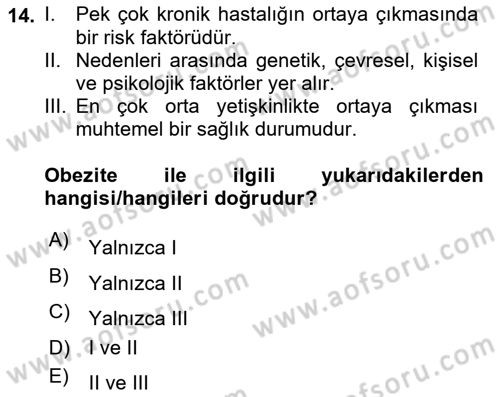 14. I. Pek çok kronik hastalığın ortaya çıkmasında bir risk faktörüdür.
II. Nedenleri arasında genetik, çevresel, kişisel ve psikolojik faktörler yer alır.
III. En çok orta yetişkinlikte ortaya çıkması muhtemel bir sağlık durumudur.

Obezite ile ilgili yukarıdakilerden hangisi/hangileri doğrudur?

A) Yalnızca I
B) Yalnızca II
C) Yalnızca III
D) I ve II
E) II ve III

www.aofsoru.com